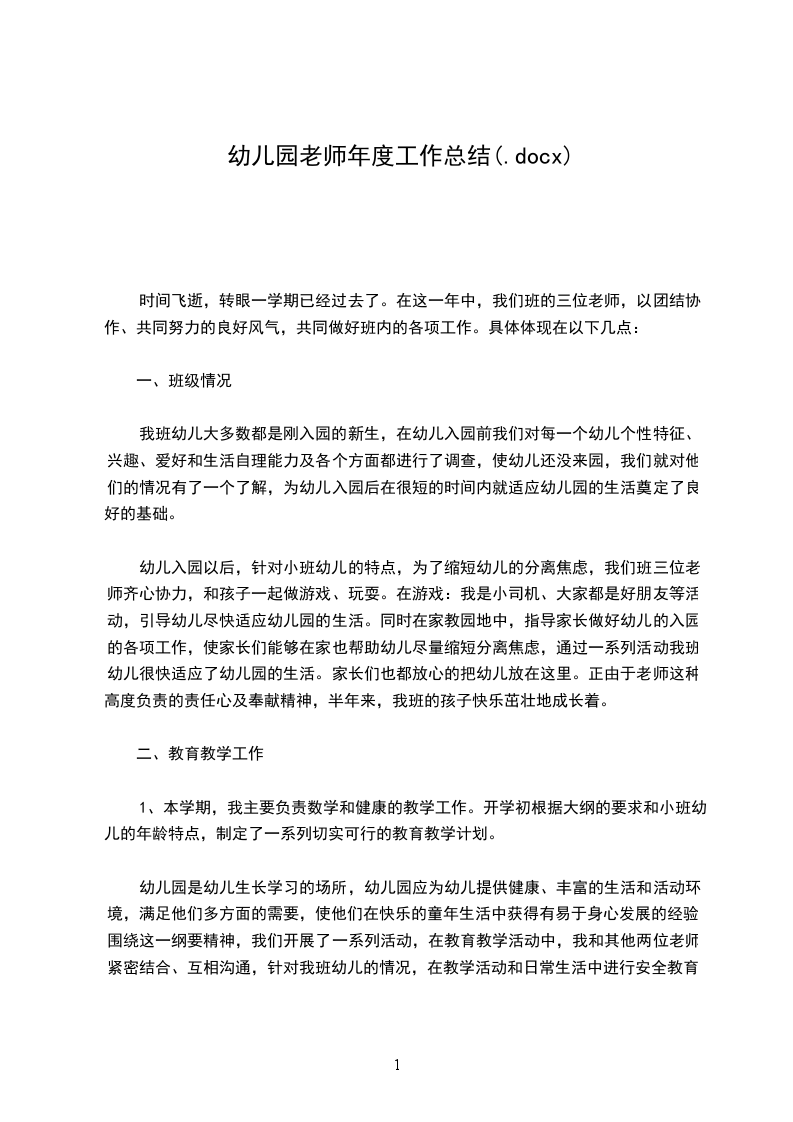 幼儿园老师年度工作总结(.docx)

时间飞逝，转眼一学期已经过去了。在这一年中，我们班的三位老师，以团结协作、共同努力的良好风气，共同做好班内的各项工作。具体体现在以下几点：

一、班级情况

我班幼儿大多数都是刚入园的新生，在幼儿入园前我们对每一个幼儿个性特征、兴趣、爱好和生活自理能力及各个方面都进行了调查，使幼儿还没来园，我们就对他们的情况有了一个了解，为幼儿入园后在很短的时间内就适应幼儿园的生活奠定了良好的基础。

幼儿入园以后，针对小班幼儿的特点，为了缩短幼儿的分离焦虑，我们班三位老师齐心协力，和孩子一起做游戏、玩耍。在游戏：我是小司机、大家都是好朋友等活动，引导幼儿尽快适应幼儿园的生活。同时在家教园地中，指导家长做好幼儿的入园的各项工作，使家长们能够在家也帮助幼儿尽量缩短分离焦虑，通过一系列活动我班幼儿很快适应了幼儿园的生活。家长们也都放心的把幼儿放在这里。正由于老师这种高度负责的责任心及奉献精神，半年来，我班的孩子快乐茁壮地成长着。

二、教育教学工作

1、本学期，我主要负责数学和健康的教学工作。开学初根据大纲的要求和小班幼儿的年龄特点，制定了一系列切实可行的教育教学计划。

幼儿园是幼儿生长学习的场所，幼儿园应为幼儿提供健康、丰富的生活和活动环境，满足他们多方面的需要，使他们在快乐的童年生活中获得有易于身心发展的经验围绕这一纲要精神，我们开展了一系列活动，在教育教学活动中，我和其他两位老师紧密结合、互相沟通，针对我班幼儿的情况，在教学活动和日常生活中进行安全教育

1